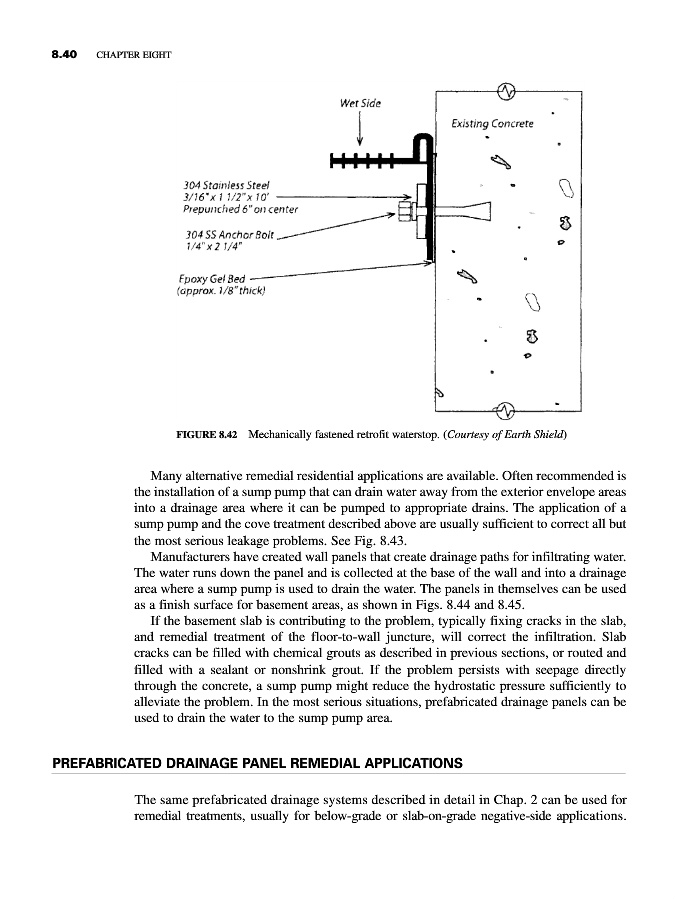 8.40 CHAPTER EIGHT

Wet Side

Existing Concrete

304 Stainless Steel
3/16" x 1 1/2" x 10'
Prepunched 6" on center

304 SS Anchor Bolt
1/4" x 2 1/4"

Epoxy Gel Bed
(approx. 1/8" thick)

FIGURE 8.42 Mechanically fastened retrofit waterstop. (Courtesy of Earth Shield)

Many alternative remedial residential applications are available. Often recommended is the installation of a sump pump that can drain water away from the exterior envelope areas into a drainage area where it can be pumped to appropriate drains. The application of a sump pump and the cove treatment described above are usually sufficient to correct all but the most serious leakage problems. See Fig. 8.43.

Manufacturers have created wall panels that create drainage paths for infiltrating water. The water runs down the panel and is collected at the base of the wall and into a drainage area where a sump pump is used to drain the water. The panels in themselves can be used as a finish surface for basement areas, as shown in Figs. 8.44 and 8.45.

If the basement slab is contributing to the problem, typically fixing cracks in the slab, and remedial treatment of the floor-to-wall juncture, will correct the infiltration. Slab cracks can be filled with chemical grouts as described in previous sections, or routed and filled with a sealant or nonshrink grout. If the problem persists with seepage directly through the concrete, a sump pump might reduce the hydrostatic pressure sufficiently to alleviate the problem. In the most serious situations, prefabricated drainage panels can be used to drain the water to the sump pump area.

PREFABRICATED DRAINAGE PANEL REMEDIAL APPLICATIONS

The same prefabricated drainage systems described in detail in Chap. 2 can be used for remedial treatments, usually for below-grade or slab-on-grade negative-side applications.